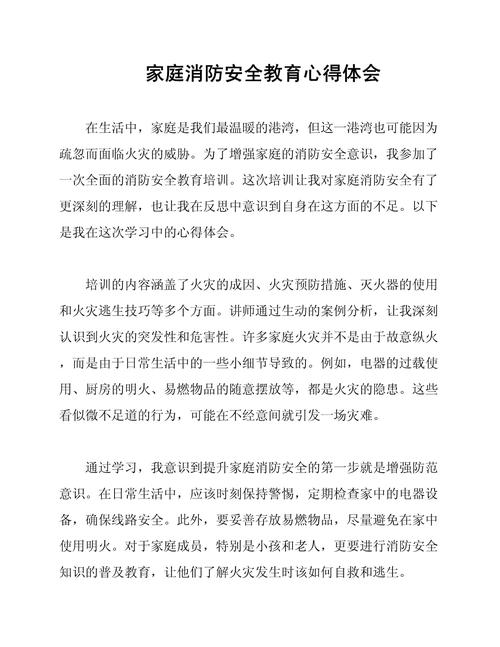 家庭消防安全教育心得体会

在生活中，家庭是我们最温暖的港湾，但这一港湾也可能因为疏忽而面临火灾的威胁。为了增强家庭的消防安全意识，我参加了一次全面的消防安全教育培训。这次培训让我对家庭消防安全有了更深刻的理解，也让我在反思中意识到自身在这方面的不足。以下是我在这次学习中的心得体会。

培训的内容涵盖了火灾的成因、火灾预防措施、灭火器的使用和火灾逃生技巧等多个方面。讲师通过生动的案例分析，让我深刻认识到火灾的突发性和危害性。许多家庭火灾并不是由于故意纵火，而是由于日常生活中的一些小细节导致的。例如，电器的过载使用、厨房的明火、易燃物品的随意摆放等，都是火灾的隐患。这些看似微不足道的行为，可能在不经意间就引发一场灾难。

通过学习，我意识到提升家庭消防安全的第一步就是增强防范意识。在日常生活中，应该时刻保持警惕，定期检查家中的电器设备，确保线路安全。此外，要妥善存放易燃物品，尽量避免在家中使用明火。对于家庭成员，特别是小孩和老人，更要进行消防安全知识的普及教育，让他们了解火灾发生时该如何自救和逃生。